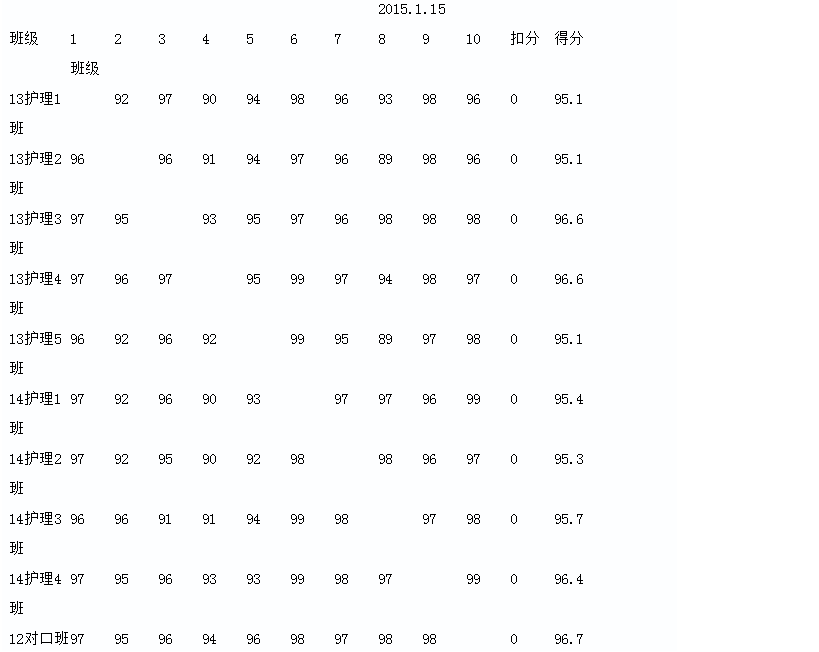 2015.1.15

| 班级 | 1 班级 | 2 | 3 | 4 | 5 | 6 | 7 | 8 | 9 | 10 | 扣分 | 得分 |
|---|---|---|---|---|---|---|---|---|---|---|---|---|
| 13护理1班 | | 92 | 97 | 90 | 94 | 98 | 96 | 93 | 98 | 96 | 0 | 95.1 |
| 13护理2班 | 96 | | 96 | 91 | 94 | 97 | 96 | 89 | 98 | 96 | 0 | 95.1 |
| 13护理3班 | 97 | 95 | | 93 | 95 | 97 | 96 | 98 | 98 | 98 | 0 | 96.6 |
| 13护理4班 | 97 | 96 | 97 | | 95 | 99 | 97 | 94 | 98 | 97 | 0 | 96.6 |
| 13护理5班 | 96 | 92 | 96 | 92 | | 99 | 95 | 89 | 97 | 98 | 0 | 95.1 |
| 14护理1班 | 97 | 92 | 96 | 90 | 93 | | 97 | 97 | 96 | 99 | 0 | 95.4 |
| 14护理2班 | 97 | 92 | 95 | 90 | 92 | 98 | | 98 | 96 | 97 | 0 | 95.3 |
| 14护理3班 | 96 | 96 | 91 | 91 | 94 | 99 | 98 | | 97 | 98 | 0 | 95.7 |
| 14护理4班 | 97 | 95 | 96 | 93 | 93 | 99 | 98 | 97 | | 99 | 0 | 96.4 |
| 12对口班 | 97 | 95 | 96 | 94 | 96 | 98 | 97 | 98 | 98 | | 0 | 96.7 |